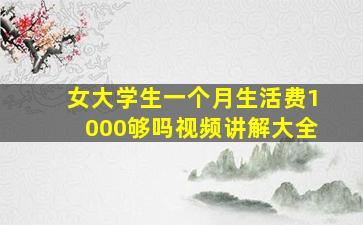 女大学生一个月生活费1000够吗视频讲解大全